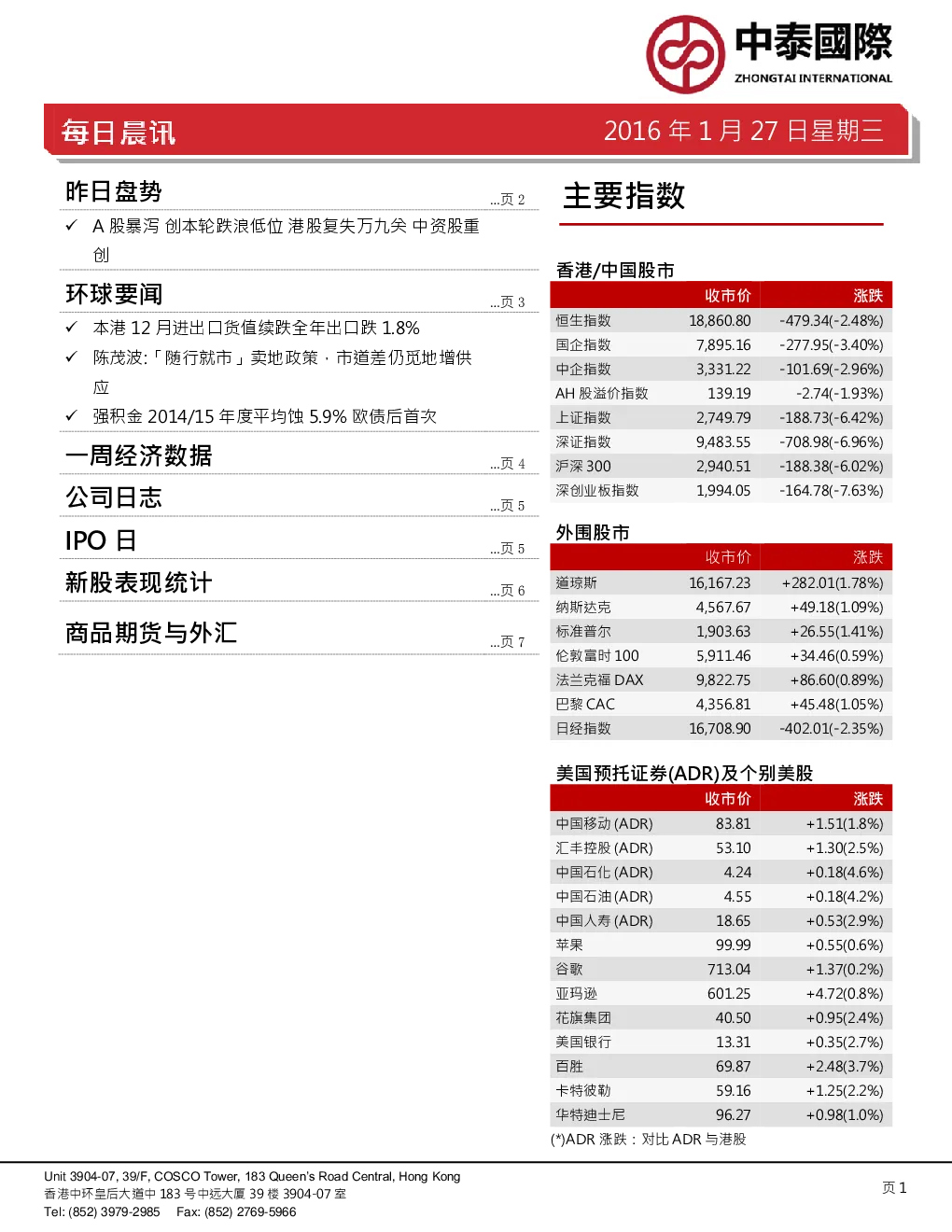 中泰國際
ZHONGTAI INTERNATIONAL

每日晨讯

2016 年 1 月 27 日星期三

昨日盘势 ...页 2

✓ A 股暴泻 创本轮跌浪低位 港股复失万九关 中资股重创

环球要闻 ...页 3

✓ 本港 12 月进出口货值续跌全年出口跌 1.8%

✓ 陈茂波:「随行就市」卖地政策，市道差仍觅地增供应

✓ 强积金 2014/15 年度平均蚀 5.9% 欧债后首次

一周经济数据 ...页 4

公司日志 ...页 5

IPO 日 ...页 5

新股表现统计 ...页 6

商品期货与外汇 ...页 7

主要指数

香港/中国股市

| | 收市价 | 涨跌 |
|---|---|---|
| 恒生指数 | 18,860.80 | -479.34(-2.48%) |
| 国企指数 | 7,895.16 | -277.95(-3.40%) |
| 中企指数 | 3,331.22 | -101.69(-2.96%) |
| AH 股溢价指数 | 139.19 | -2.74(-1.93%) |
| 上证指数 | 2,749.79 | -188.73(-6.42%) |
| 深证指数 | 9,483.55 | -708.98(-6.96%) |
| 沪深 300 | 2,940.51 | -188.38(-6.02%) |
| 深创业板指数 | 1,994.05 | -164.78(-7.63%) |

外围股市

| | 收市价 | 涨跌 |
|---|---|---|
| 道琼斯 | 16,167.23 | +282.01(1.78%) |
| 纳斯达克 | 4,567.67 | +49.18(1.09%) |
| 标准普尔 | 1,903.63 | +26.55(1.41%) |
| 伦敦富时 100 | 5,911.46 | +34.46(0.59%) |
| 法兰克福 DAX | 9,822.75 | +86.60(0.89%) |
| 巴黎 CAC | 4,356.81 | +45.48(1.05%) |
| 日经指数 | 16,708.90 | -402.01(-2.35%) |

美国预托证券(ADR)及个别美股

| | 收市价 | 涨跌 |
|---|---|---|
| 中国移动 (ADR) | 83.81 | +1.51(1.8%) |
| 汇丰控股 (ADR) | 53.10 | +1.30(2.5%) |
| 中国石化 (ADR) | 4.24 | +0.18(4.6%) |
| 中国石油 (ADR) | 4.55 | +0.18(4.2%) |
| 中国人寿 (ADR) | 18.65 | +0.53(2.9%) |
| 苹果 | 99.99 | +0.55(0.6%) |
| 谷歌 | 713.04 | +1.37(0.2%) |
| 亚玛逊 | 601.25 | +4.72(0.8%) |
| 花旗集团 | 40.50 | +0.95(2.4%) |
| 美国银行 | 13.31 | +0.35(2.7%) |
| 百胜 | 69.87 | +2.48(3.7%) |
| 卡特彼勒 | 59.16 | +1.25(2.2%) |
| 华特迪士尼 | 96.27 | +0.98(1.0%) |

(*)ADR 涨跌：对比 ADR 与港股

Unit 3904-07, 39/F, COSCO Tower, 183 Queen's Road Central, Hong Kong
香港中环皇后大道中 183 号中远大厦 39 楼 3904-07 室
Tel: (852) 3979-2985 Fax: (852) 2769-5966

页 1